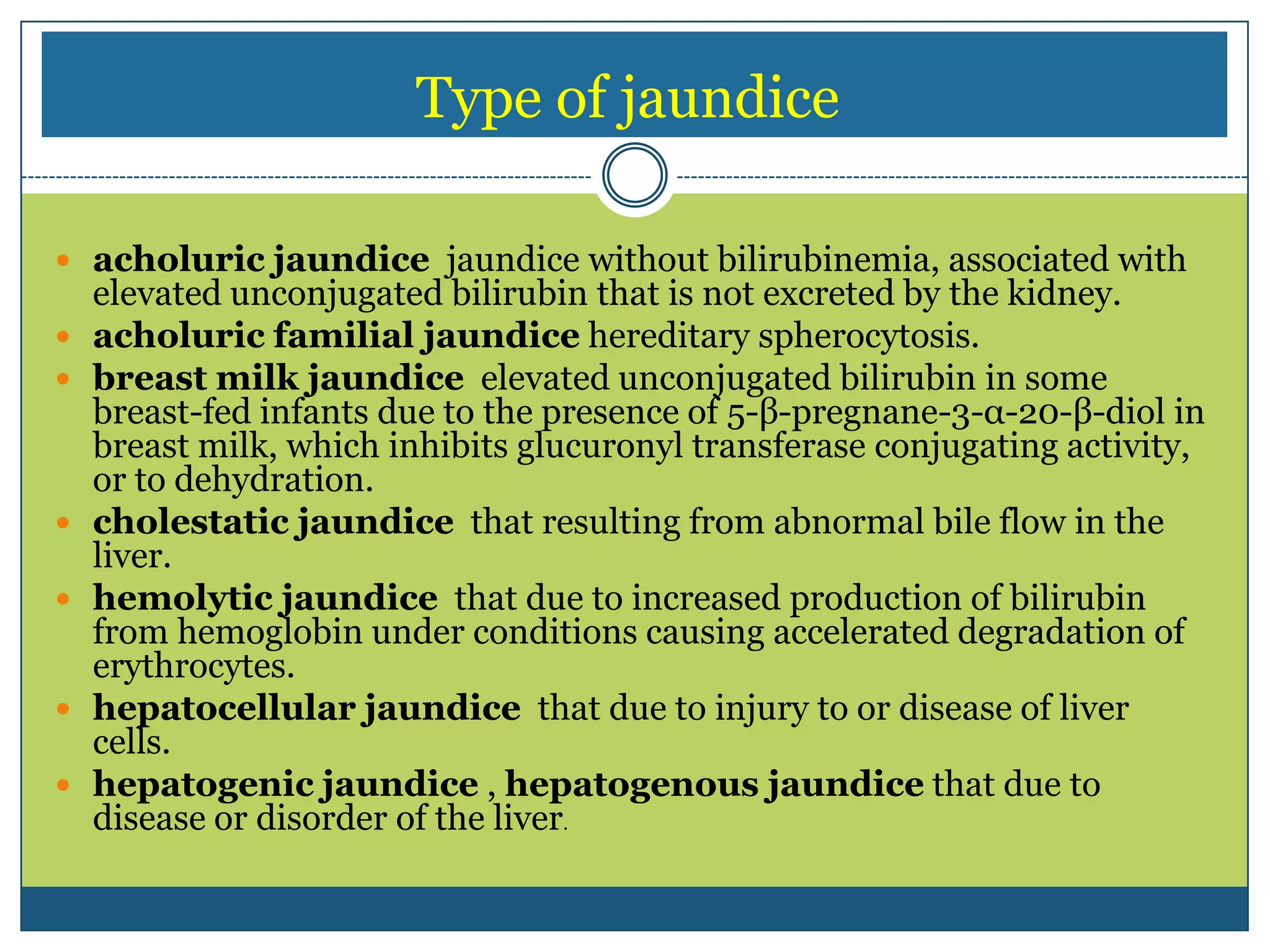 Type of jaundice

- acholuric jaundice jaundice without bilirubinemia, associated with elevated unconjugated bilirubin that is not excreted by the kidney.
- acholuric familial jaundice hereditary spherocytosis.
- breast milk jaundice elevated unconjugated bilirubin in some breast-fed infants due to the presence of 5-β-pregnane-3-α-20-β-diol in breast milk, which inhibits glucuronyl transferase conjugating activity, or to dehydration.
- cholestatic jaundice that resulting from abnormal bile flow in the liver.
- hemolytic jaundice that due to increased production of bilirubin from hemoglobin under conditions causing accelerated degradation of erythrocytes.
- hepatocellular jaundice that due to injury to or disease of liver cells.
- hepatogenic jaundice , hepatogenous jaundice that due to disease or disorder of the liver.